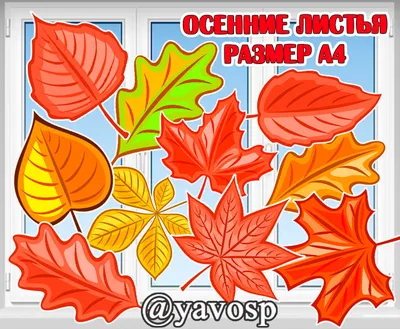 ОСЕННИЕ ЛИСТЬЯ
РАЗМЕР А4

@yavosp